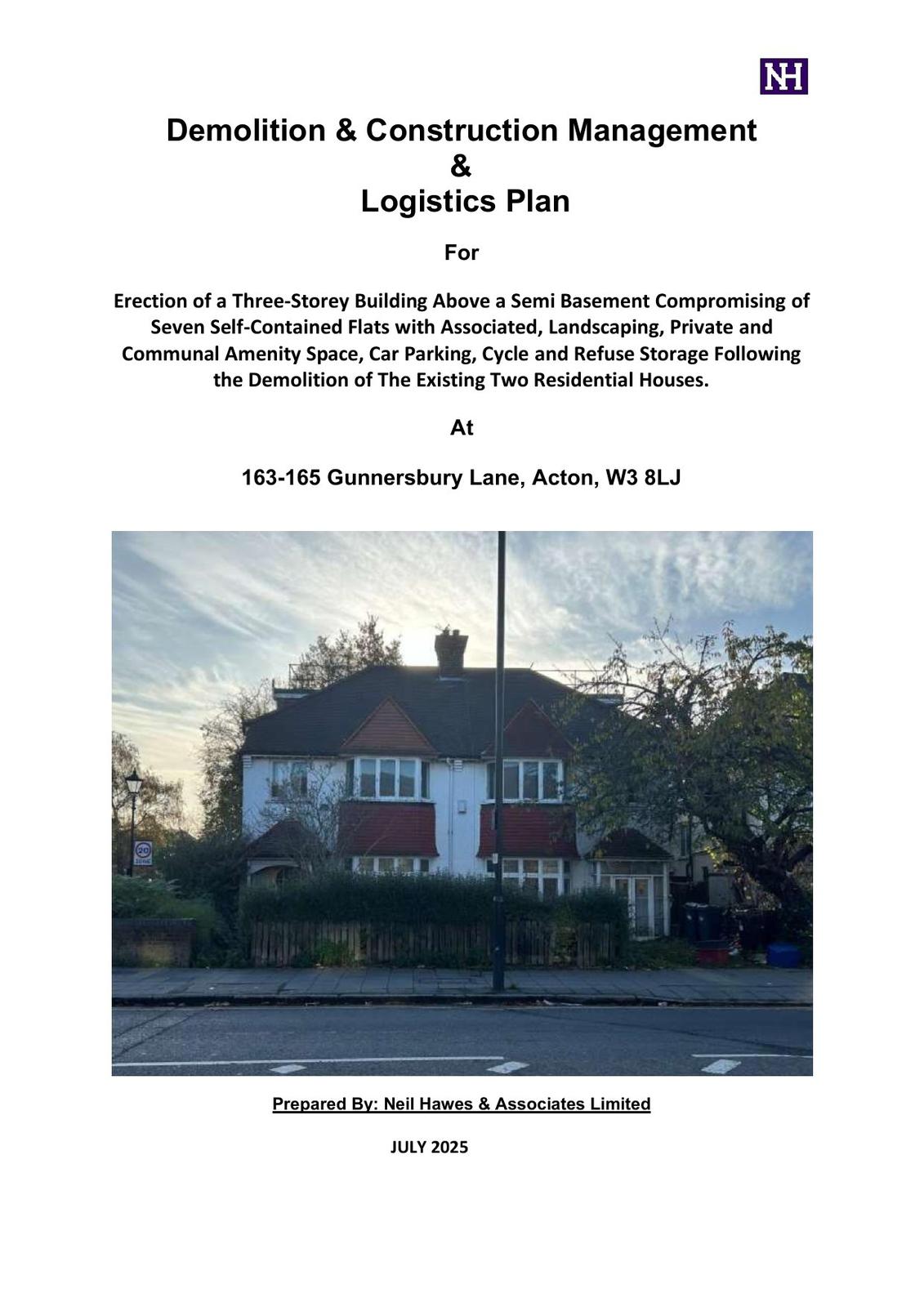 NH

Demolition & Construction Management
&
Logistics Plan

For

Erection of a Three-Storey Building Above a Semi Basement Compromising of Seven Self-Contained Flats with Associated, Landscaping, Private and Communal Amenity Space, Car Parking, Cycle and Refuse Storage Following the Demolition of The Existing Two Residential Houses.

At

163-165 Gunnersbury Lane, Acton, W3 8LJ

Prepared By: Neil Hawes & Associates Limited

JULY 2025